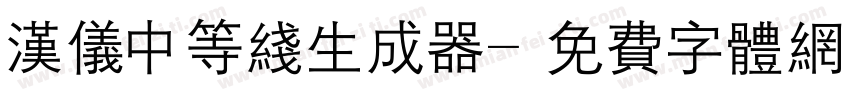 漢儀中等綫生成器－免費字體網